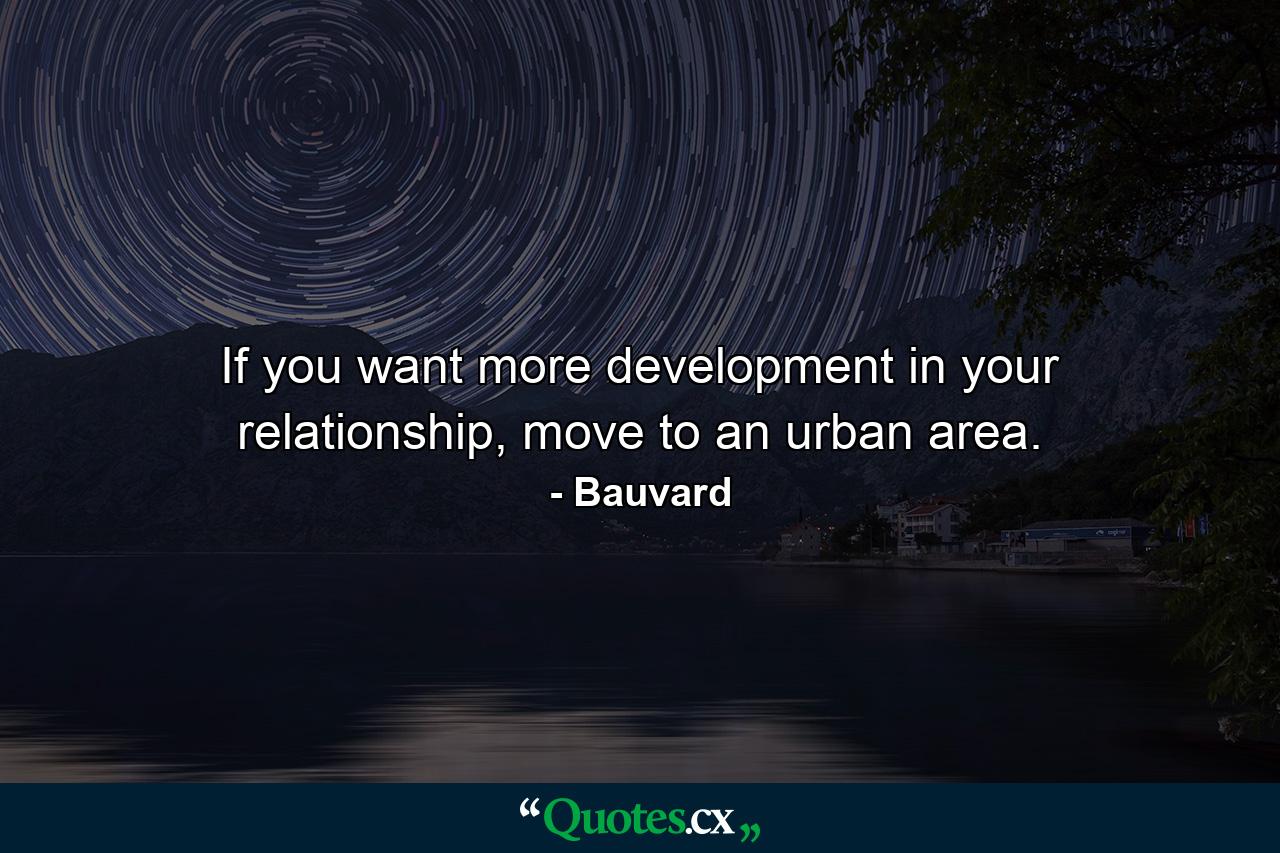 If you want more development in your relationship, move to an urban area.

- Bauvard

“Quotes.cx„